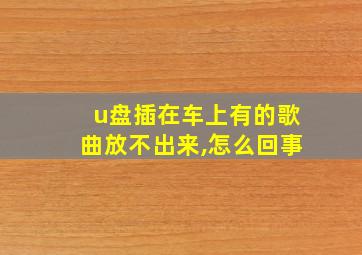 u盘插在车上有的歌曲放不出来,怎么回事